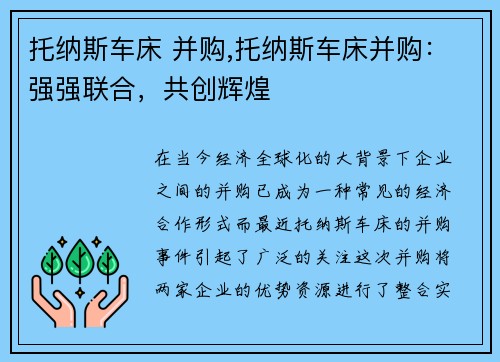 托纳斯车床 并购,托纳斯车床并购：强强联合，共创辉煌

在当今经济全球化的大背景下企业之间的并购已成为一种常见的经济合作形式而最近托纳斯车床的并购事件引起了广泛的关注这次并购将两家企业的优势资源进行了整合实